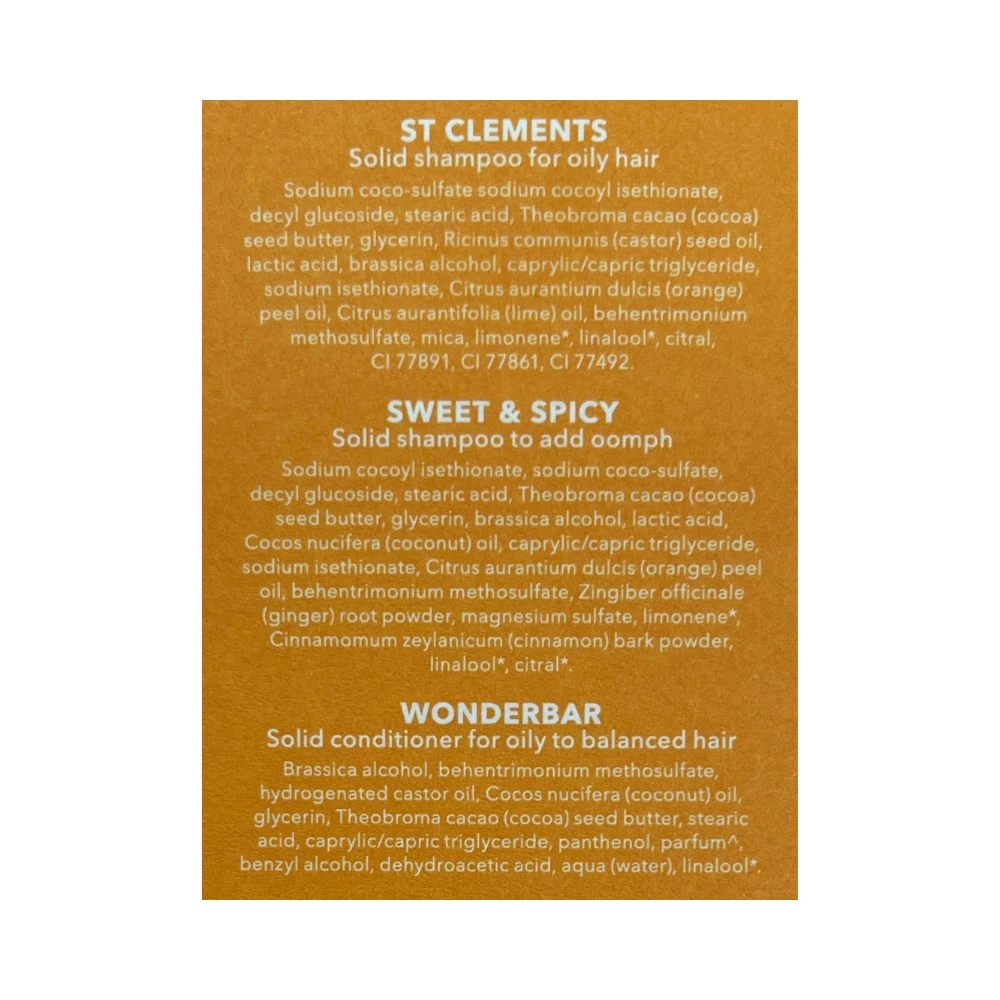 ST CLEMENTS
Solid shampoo for oily hair

Sodium coco-sulfate sodium cocoyl isethionate, decyl glucoside, stearic acid, Theobroma cacao (cocoa) seed butter, glycerin, Ricinus communis (castor) seed oil, lactic acid, brassica alcohol, caprylic/capric triglyceride, sodium isethionate, Citrus aurantium dulcis (orange) peel oil, Citrus aurantifolia (lime) oil, behentrimonium methosulfate, mica, limonene*, linalool*, citral, CI 77891, CI 77861, CI 77492.

SWEET & SPICY
Solid shampoo to add oomph

Sodium cocoyl isethionate, sodium coco-sulfate, decyl glucoside, stearic acid, Theobroma cacao (cocoa) seed butter, glycerin, brassica alcohol, lactic acid, Cocos nucifera (coconut) oil, caprylic/capric triglyceride, sodium isethionate, Citrus aurantium dulcis (orange) peel oil, behentrimonium methosulfate, Zingiber officinale (ginger) root powder, magnesium sulfate, limonene*, Cinnamomum zeylanicum (cinnamon) bark powder, linalool*, citral*.

WONDERBAR
Solid conditioner for oily to balanced hair

Brassica alcohol, behentrimonium methosulfate, hydrogenated castor oil, Cocos nucifera (coconut) oil, glycerin, Theobroma cacao (cocoa) seed butter, stearic acid, caprylic/capric triglyceride, panthenol, parfum^, benzyl alcohol, dehydroacetic acid, aqua (water), linalool*.